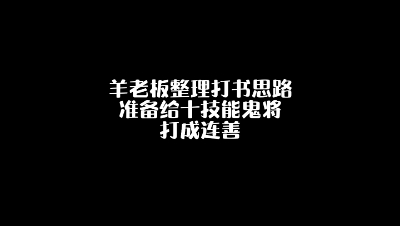 羊老板整理打书思路
准备给十技能鬼将
打成连善